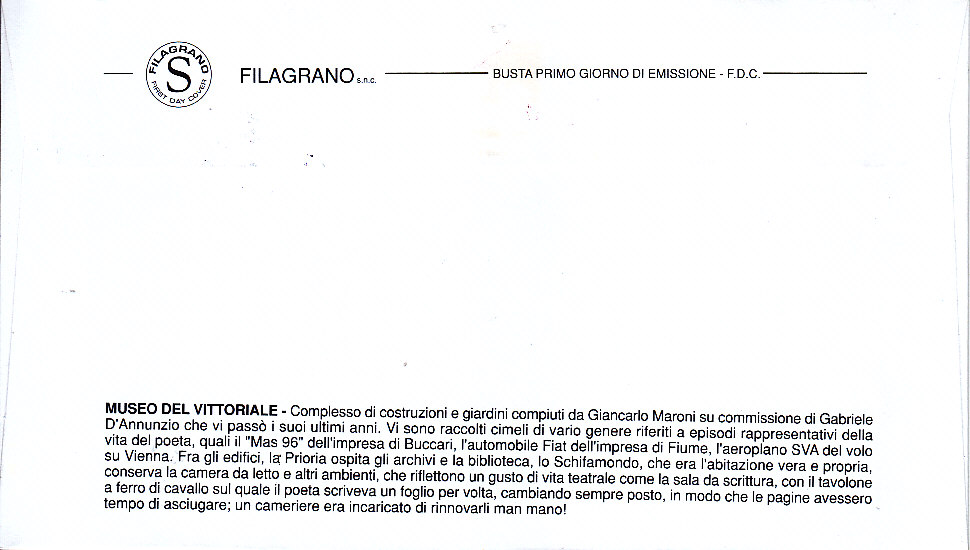 FILAGRANO S FIRST DAY COVER

FILAGRANO s.n.c.

BUSTA PRIMO GIORNO DI EMISSIONE - F.D.C.

MUSEO DEL VITTORIALE - Complesso di costruzioni e giardini compiuti da Giancarlo Maroni su commissione di Gabriele D'Annunzio che vi passò i suoi ultimi anni. Vi sono raccolti cimeli di vario genere riferiti a episodi rappresentativi della vita del poeta, quali il "Mas 96" dell'impresa di Buccari, l'automobile Fiat dell'impresa di Fiume, l'aeroplano SVA del volo su Vienna. Fra gli edifici, la Prioria ospita gli archivi e la biblioteca, lo Schifamondo, che era l'abitazione vera e propria, conserva la camera da letto e altri ambienti, che riflettono un gusto di vita teatrale come la sala da scrittura, con il tavolone a ferro di cavallo sul quale il poeta scriveva un foglio per volta, cambiando sempre posto, in modo che le pagine avessero tempo di asciugare; un cameriere era incaricato di rinnovarli man mano!